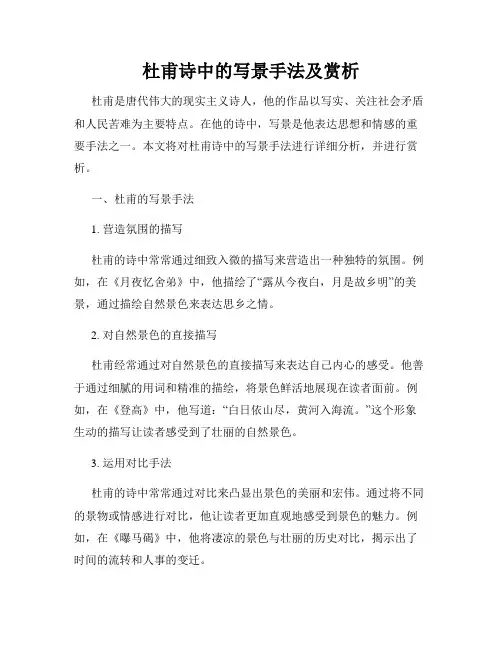 杜甫诗中的写景手法及赏析

杜甫是唐代伟大的现实主义诗人，他的作品以写实、关注社会矛盾和人民苦难为主要特点。在他的诗中，写景是他表达思想和情感的重要手法之一。本文将对杜甫诗中的写景手法进行详细分析，并进行赏析。

一、杜甫的写景手法

1. 营造氛围的描写

杜甫的诗中常常通过细致入微的描写来营造出一种独特的氛围。例如，在《月夜忆舍弟》中，他描绘了“露从今夜白，月是故乡明”的美景，通过描绘自然景色来表达思乡之情。

2. 对自然景色的直接描写

杜甫经常通过对自然景色的直接描写来表达自己内心的感受。他善于通过细腻的用词和精准的描绘，将景色鲜活地展现在读者面前。例如，在《登高》中，他写道：“白日依山尽，黄河入海流。”这个形象生动的描写让读者感受到了壮丽的自然景色。

3. 运用对比手法

杜甫的诗中常常通过对比来凸显出景色的美丽和宏伟。通过将不同的景物或情感进行对比，他让读者更加直观地感受到景色的魅力。例如，在《曝马碣》中，他将凄凉的景色与壮丽的历史对比，揭示出了时间的流转和人事的变迁。